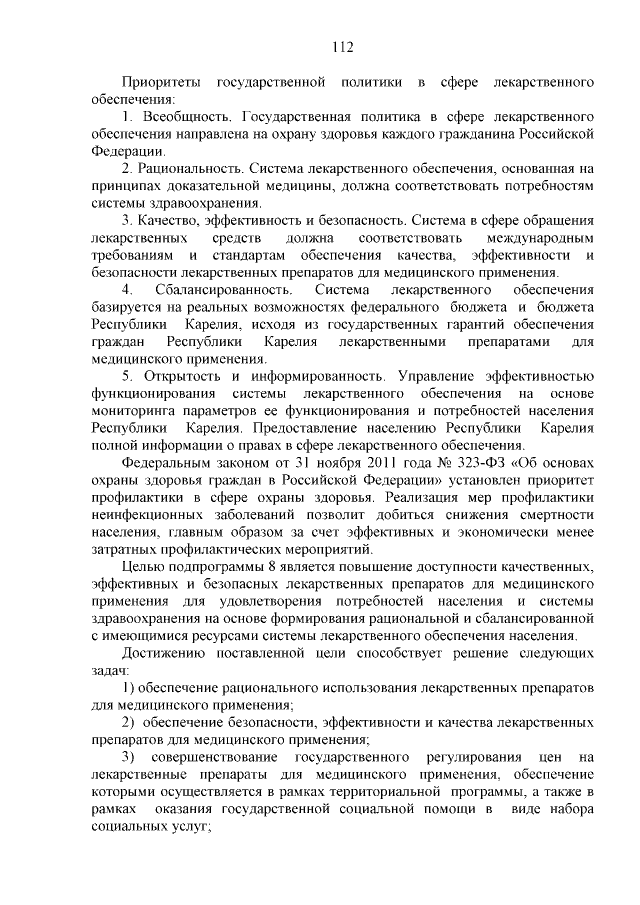 112

Приоритеты государственной политики в сфере лекарственного обеспечения:

1. Всеобщность. Государственная политика в сфере лекарственного обеспечения направлена на охрану здоровья каждого гражданина Российской Федерации.

2. Рациональность. Система лекарственного обеспечения, основанная на принципах доказательной медицины, должна соответствовать потребностям системы здравоохранения.

3. Качество, эффективность и безопасность. Система в сфере обращения лекарственных средств должна соответствовать международным требованиям и стандартам обеспечения качества, эффективности и безопасности лекарственных препаратов для медицинского применения.

4. Сбалансированность. Система лекарственного обеспечения базируется на реальных возможностях федерального бюджета и бюджета Республики Карелия, исходя из государственных гарантий обеспечения граждан Республики Карелия лекарственными препаратами для медицинского применения.

5. Открытость и информированность. Управление эффективностью функционирования системы лекарственного обеспечения на основе мониторинга параметров ее функционирования и потребностей населения Республики Карелия. Предоставление населению Республики Карелия полной информации о правах в сфере лекарственного обеспечения.

Федеральным законом от 31 ноября 2011 года № 323-ФЗ «Об основах охраны здоровья граждан в Российской Федерации» установлен приоритет профилактики в сфере охраны здоровья. Реализация мер профилактики неинфекционных заболеваний позволит добиться снижения смертности населения, главным образом за счет эффективных и экономически менее затратных профилактических мероприятий.

Целью подпрограммы 8 является повышение доступности качественных, эффективных и безопасных лекарственных препаратов для медицинского применения для удовлетворения потребностей населения и системы здравоохранения на основе формирования рациональной и сбалансированной с имеющимися ресурсами системы лекарственного обеспечения населения.

Достижению поставленной цели способствует решение следующих задач:

1) обеспечение рационального использования лекарственных препаратов для медицинского применения;

2) обеспечение безопасности, эффективности и качества лекарственных препаратов для медицинского применения;

3) совершенствование государственного регулирования цен на лекарственные препараты для медицинского применения, обеспечение которыми осуществляется в рамках территориальной программы, а также в рамках оказания государственной социальной помощи в виде набора социальных услуг;